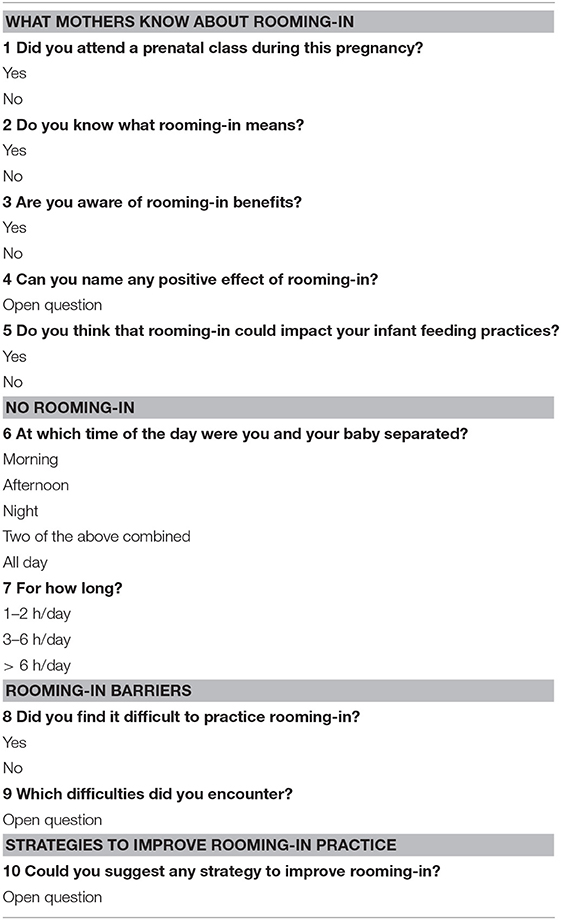 WHAT MOTHERS KNOW ABOUT ROOMING-IN

1 Did you attend a prenatal class during this pregnancy?

Yes

No

2 Do you know what rooming-in means?

Yes

No

3 Are you aware of rooming-in benefits?

Yes

No

4 Can you name any positive effect of rooming-in?

Open question

5 Do you think that rooming-in could impact your infant feeding practices?

Yes

No

NO ROOMING-IN

6 At which time of the day were you and your baby separated?

Morning

Afternoon

Night

Two of the above combined

All day

7 For how long?

1–2 h/day

3–6 h/day

> 6 h/day

ROOMING-IN BARRIERS

8 Did you find it difficult to practice rooming-in?

Yes

No

9 Which difficulties did you encounter?

Open question

STRATEGIES TO IMPROVE ROOMING-IN PRACTICE

10 Could you suggest any strategy to improve rooming-in?

Open question